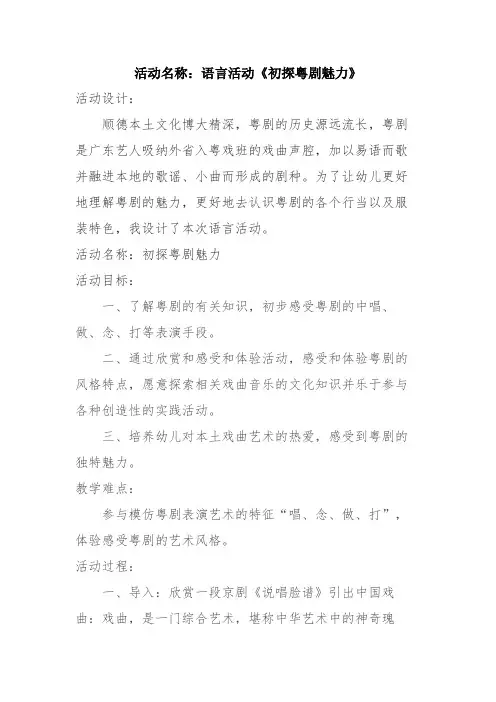 活动名称：语言活动《初探粤剧魅力》

活动设计：

顺德本土文化博大精深，粤剧的历史源远流长，粤剧是广东艺人吸纳外省入粤戏班的戏曲声腔，加以易语而歌并融进本地的歌谣、小曲而形成的剧种。为了让幼儿更好地理解粤剧的魅力，更好地去认识粤剧的各个行当以及服装特色，我设计了本次语言活动。

活动名称：初探粤剧魅力

活动目标：

一、了解粤剧的有关知识，初步感受粤剧的中唱、做、念、打等表演手段。

二、通过欣赏和感受和体验活动，感受和体验粤剧的风格特点，愿意探索相关戏曲音乐的文化知识并乐于参与各种创造性的实践活动。

三、培养幼儿对本土戏曲艺术的热爱，感受到粤剧的独特魅力。

教学难点：

参与模仿粤剧表演艺术的特征“唱、念、做、打”，体验感受粤剧的艺术风格。

活动过程：

一、导入：欣赏一段京剧《说唱脸谱》引出中国戏曲：戏曲，是一门综合艺术，堪称中华艺术中的神奇瑰